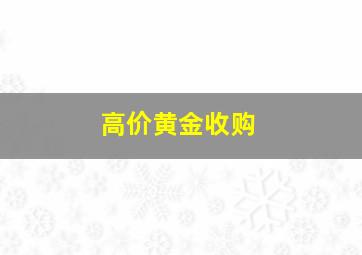 高价黄金收购